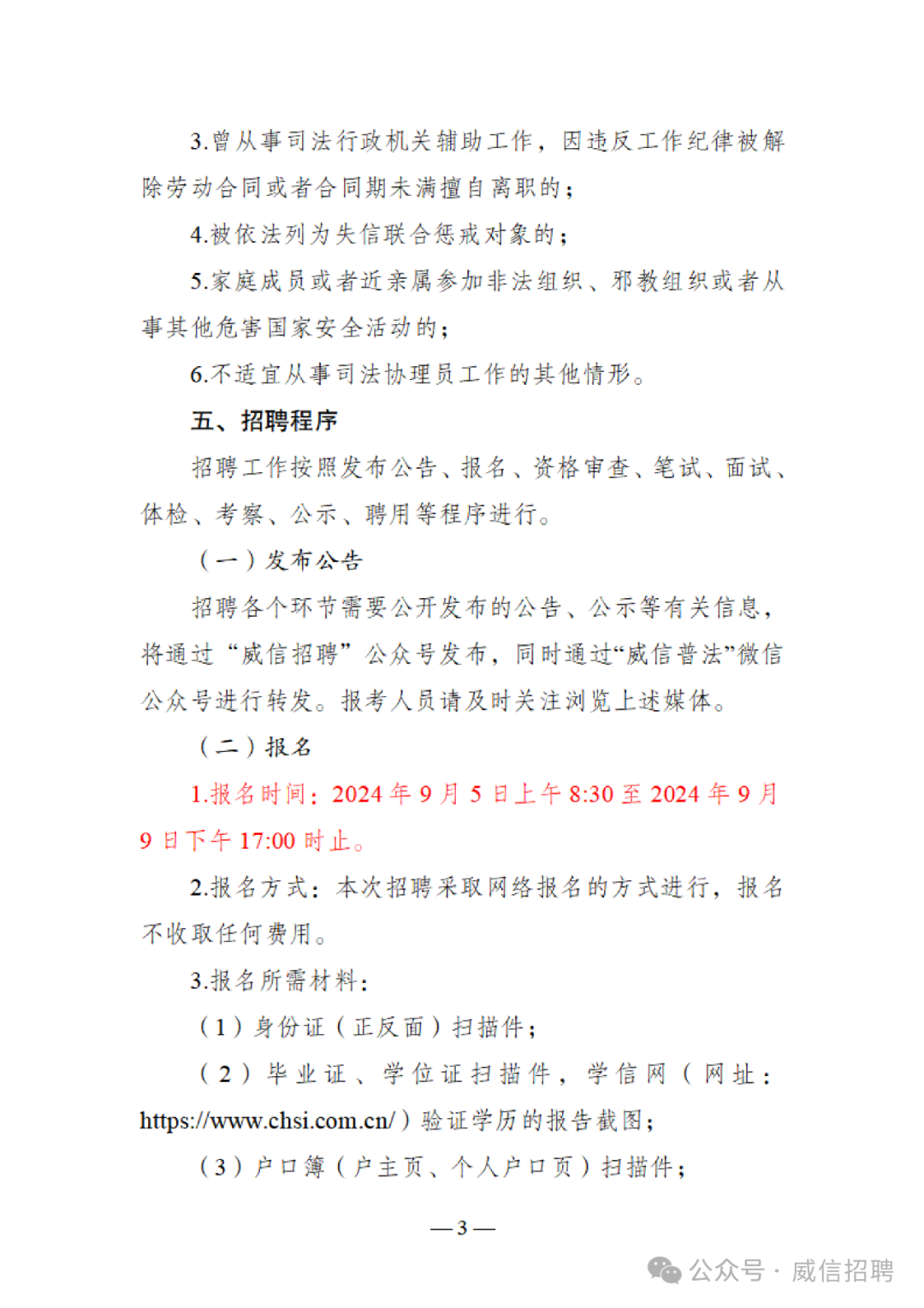 3.曾从事司法行政机关辅助工作，因违反工作纪律被解除劳动合同或者合同期未满擅自离职的；

4.被依法列为失信联合惩戒对象的；

5.家庭成员或者近亲属参加非法组织、邪教组织或者从事其他危害国家安全活动的；

6.不适宜从事司法协理员工作的其他情形。

五、招聘程序

招聘工作按照发布公告、报名、资格审查、笔试、面试、体检、考察、公示、聘用等程序进行。

（一）发布公告

招聘各个环节需要公开发布的公告、公示等有关信息，将通过“威信招聘”公众号发布，同时通过“威信普法”微信公众号进行转发。报考人员请及时关注浏览上述媒体。

（二）报名

1.报名时间：2024 年 9 月 5 日上午 8:30 至 2024 年 9 月 9 日下午 17:00 时止。

2.报名方式：本次招聘采取网络报名的方式进行，报名不收取任何费用。

3.报名所需材料：

（1）身份证（正反面）扫描件；

（2）毕业证、学位证扫描件，学信网（网址：https://www.chsi.com.cn/）验证学历的报告截图；

（3）户口簿（户主页、个人户口页）扫描件；

— 3 —

公众号 · 威信招聘